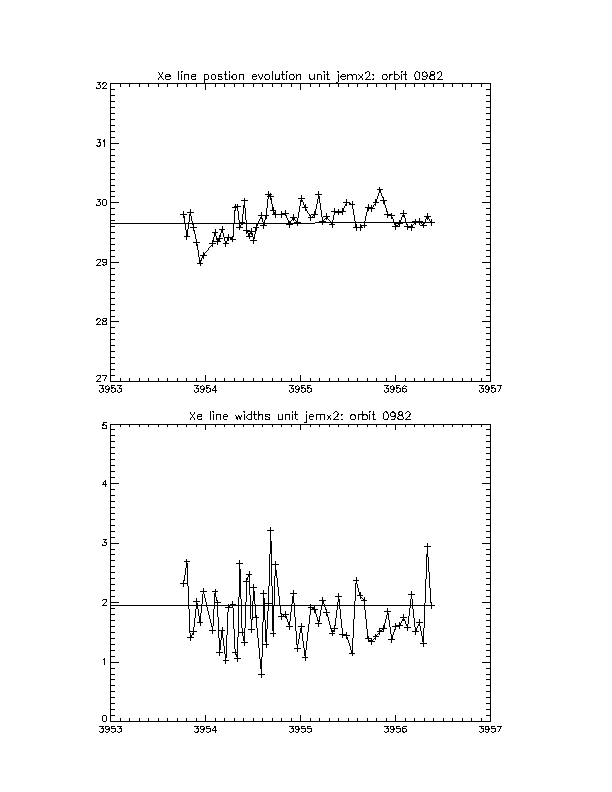 Xe line postion evolution unit jemx2: orbit 0982

32
31
30
29
28
27

3953
3954
3955
3956
3957

Xe line widths unit jemx2: orbit 0982

5
4
3
2
1
0

3953
3954
3955
3956
3957